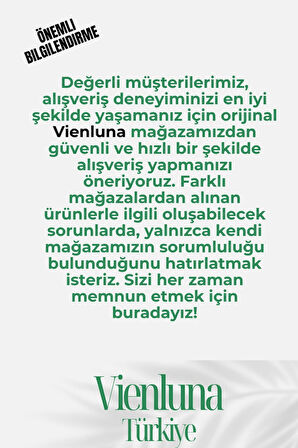 ÖNEMLI BILGILENDIRME

Değerli müşterilerimiz, alışveriş deneyiminizi en iyi şekilde yaşamanız için orijinal Vienluna mağazamızdan güvenli ve hızlı bir şekilde alışveriş yapmanızı öneriyoruz. Farklı mağazalardan alınan ürünlerle ilgili oluşabilecek sorunlarda, yalnızca kendi mağazamızın sorumluluğu bulunduğunu hatırlatmak isteriz. Sizi her zaman memnun etmek için buradayız!

Vienluna
Türkiye